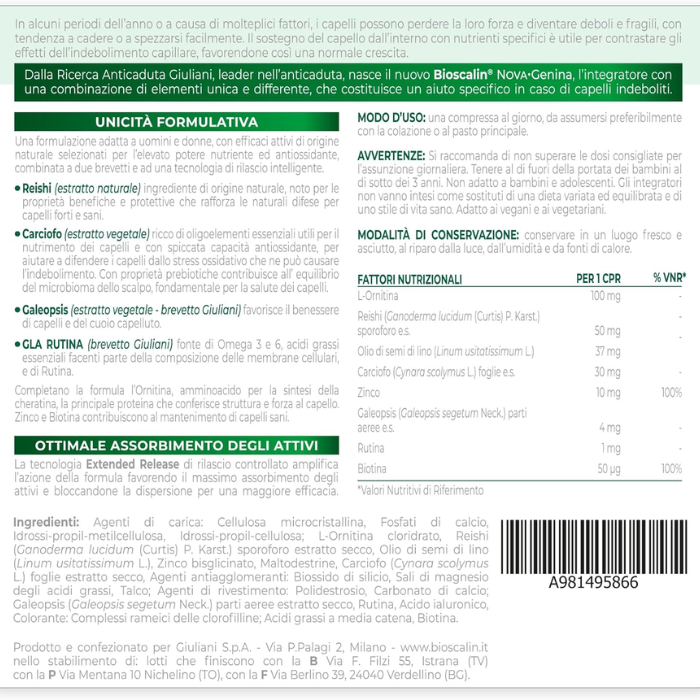 In alcuni periodi dell'anno o a causa di molteplici fattori, i capelli possono perdere la loro forza e diventare deboli e fragili, con tendenza a cadere o a spezzarsi facilmente. Il sostegno del capello dall'interno con nutrienti specifici è utile per contrastare gli effetti dell'indebolimento capillare, favorendone così una normale crescita.

Dalla Ricerca Anticaduta Giuliani, leader nell'anticaduta, nasce il nuovo Bioscalin® NOVA·Genina, l'integratore con una combinazione di elementi unica e differente, che costituisce un aiuto specifico in caso di capelli indeboliti.

UNICITÀ FORMULATIVA

Una formulazione adatta a uomini e donne, con efficaci attivi di origine naturale selezionati per l'elevato potere nutriente ed antiossidante, combinata a due brevetti e ad una tecnologia di rilascio intelligente.

• Reishi (estratto naturale) ingrediente di origine naturale, noto per le proprietà benefiche e protettive che rafforza le naturali difese per capelli forti e sani.

• Carciofo (estratto vegetale) ricco di oligoelementi essenziali utili per il nutrimento dei capelli e con spiccata capacità antiossidante, per aiutare a difendere i capelli dallo stress ossidativo che ne può causare l'indebolimento. Con proprietà prebiotiche contribuisce all' equilibrio del microbioma dello scalpo, fondamentale per la salute dei capelli.

• Galeopsis (estratto vegetale - brevetto Giuliani) favorisce il benessere di capelli e del cuoio capelluto.

• GLA RUTINA (brevetto Giuliani) fonte di Omega 3 e 6, acidi grassi essenziali facenti parte della composizione delle membrane cellulari, e di Rutina.

Completano la formula l'Ornitina, amminoacido per la sintesi della cheratina, la principale proteina che conferisce struttura e forza al capello. Zinco e Biotina contribuiscono al mantenimento di capelli sani.

OTTIMALE ASSORBIMENTO DEGLI ATTIVI

La tecnologia Extended Release di rilascio controllato amplifica l'azione della formula favorendo il massimo assorbimento degli attivi e bloccandone la dispersione per una maggiore efficacia.

MODO D'USO: una compressa al giorno, da assumersi preferibilmente con la colazione o al pasto principale.

AVVERTENZE: Si raccomanda di non superare le dosi consigliate per l'assunzione giornaliera. Tenere al di fuori della portata dei bambini al di sotto dei 3 anni. Non adatto a bambini e adolescenti. Gli integratori non vanno intesi come sostituti di una dieta variata ed equilibrata e di uno stile di vita sano. Adatto ai vegani e ai vegetariani.

MODALITÀ DI CONSERVAZIONE: conservare in un luogo fresco e asciutto, al riparo dalla luce, dall'umidità e da fonti di calore.

| FATTORI NUTRIZIONALI | PER 1 CPR | % VNR* |
|---|---|---|
| L-Ornitina | 100 mg | - |
| Reishi (Ganoderma lucidum (Curtis) P. Karst.) sporoforo e.s. | 50 mg | - |
| Olio di semi di lino (Linum usitatissimum L.) | 37 mg | - |
| Carciofo (Cynara scolymus L.) foglie e.s. | 30 mg | - |
| Zinco | 10 mg | 100% |
| Galeopsis (Galeopsis segetum Neck.) parti aeree e.s. | 4 mg | - |
| Rutina | 1 mg | - |
| Biotina | 50 µg | 100% |

*Valori Nutritivi di Riferimento

Ingredienti: Agenti di carica: Cellulosa microcristallina, Fosfati di calcio, Idrossi-propil-metilcellulosa, Idrossi-propil-cellulosa; L-Ornitina cloridrato, Reishi (Ganoderma lucidum (Curtis) P. Karst.) sporoforo estratto secco, Olio di semi di lino (Linum usitatissimum L.), Zinco bisglicinato, Maltodestrine, Carciofo (Cynara scolymus L.) foglie estratto secco, Agenti antiagglomeranti: Biossido di silicio, Sali di magnesio degli acidi grassi, Talco; Agenti di rivestimento: Polidestrosio, Carbonato di calcio; Galeopsis (Galeopsis segetum Neck.) parti aeree estratto secco, Rutina, Acido ialuronico, Colorante: Complessi rameici delle clorofilline; Acidi grassi a media catena, Biotina.

A981495866

Prodotto e confezionato per Giuliani S.p.A. - Via P.Palagi 2, Milano - www.bioscalin.it nello stabilimento di: lotti che finiscono con la B Via F. Filzi 55, Istrana (TV) con la P Via Mentana 10 Nichelino (TO), con la F Via Berlino 39, 24040 Verdellino (BG).